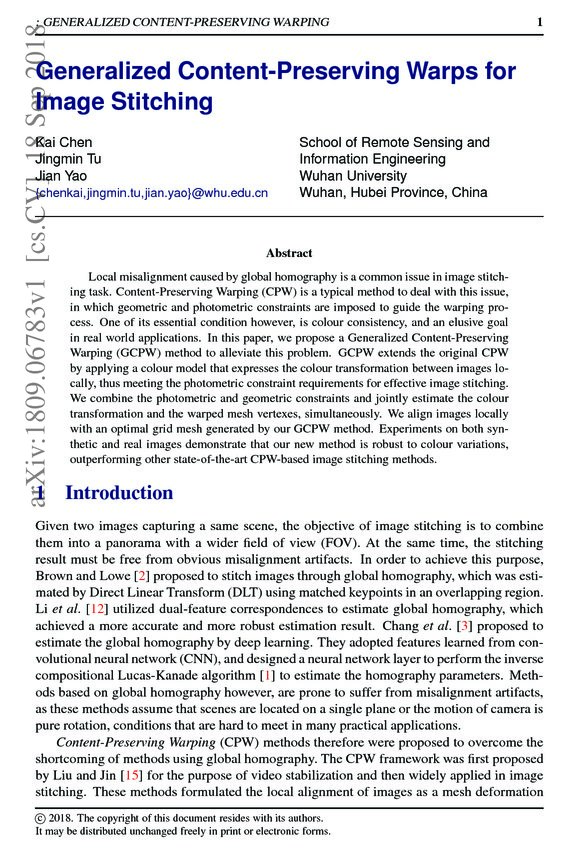 : GENERALIZED CONTENT-PRESERVING WARPING 1

arXiv:1809.06783v1 [cs.CV] 18 Sep 2018

Generalized Content-Preserving Warps for Image Stitching

Kai Chen
Jingmin Tu
Jian Yao
{chenkai,jingmin.tu,jian.yao}@whu.edu.cn

School of Remote Sensing and Information Engineering
Wuhan University
Wuhan, Hubei Province, China

Abstract

Local misalignment caused by global homography is a common issue in image stitching task. Content-Preserving Warping (CPW) is a typical method to deal with this issue, in which geometric and photometric constraints are imposed to guide the warping process. One of its essential condition however, is colour consistency, and an elusive goal in real world applications. In this paper, we propose a Generalized Content-Preserving Warping (GCPW) method to alleviate this problem. GCPW extends the original CPW by applying a colour model that expresses the colour transformation between images locally, thus meeting the photometric constraint requirements for effective image stitching. We combine the photometric and geometric constraints and jointly estimate the colour transformation and the warped mesh vertexes, simultaneously. We align images locally with an optimal grid mesh generated by our GCPW method. Experiments on both synthetic and real images demonstrate that our new method is robust to colour variations, outperforming other state-of-the-art CPW-based image stitching methods.

1 Introduction

Given two images capturing a same scene, the objective of image stitching is to combine them into a panorama with a wider field of view (FOV). At the same time, the stitching result must be free from obvious misalignment artifacts. In order to achieve this purpose, Brown and Lowe [2] proposed to stitch images through global homography, which was estimated by Direct Linear Transform (DLT) using matched keypoints in an overlapping region. Li et al. [12] utilized dual-feature correspondences to estimate global homography, which achieved a more accurate and more robust estimation result. Chang et al. [3] proposed to estimate the global homography by deep learning. They adopted features learned from convolutional neural network (CNN), and designed a neural network layer to perform the inverse compositional Lucas-Kanade algorithm [1] to estimate the homography parameters. Methods based on global homography however, are prone to suffer from misalignment artifacts, as these methods assume that scenes are located on a single plane or the motion of camera is pure rotation, conditions that are hard to meet in many practical applications.

Content-Preserving Warping (CPW) methods therefore were proposed to overcome the shortcoming of methods using global homography. The CPW framework was first proposed by Liu and Jin [15] for the purpose of video stabilization and then widely applied in image stitching. These methods formulated the local alignment of images as a mesh deformation

© 2018. The copyright of this document resides with its authors.
It may be distributed unchanged freely in print or electronic forms.